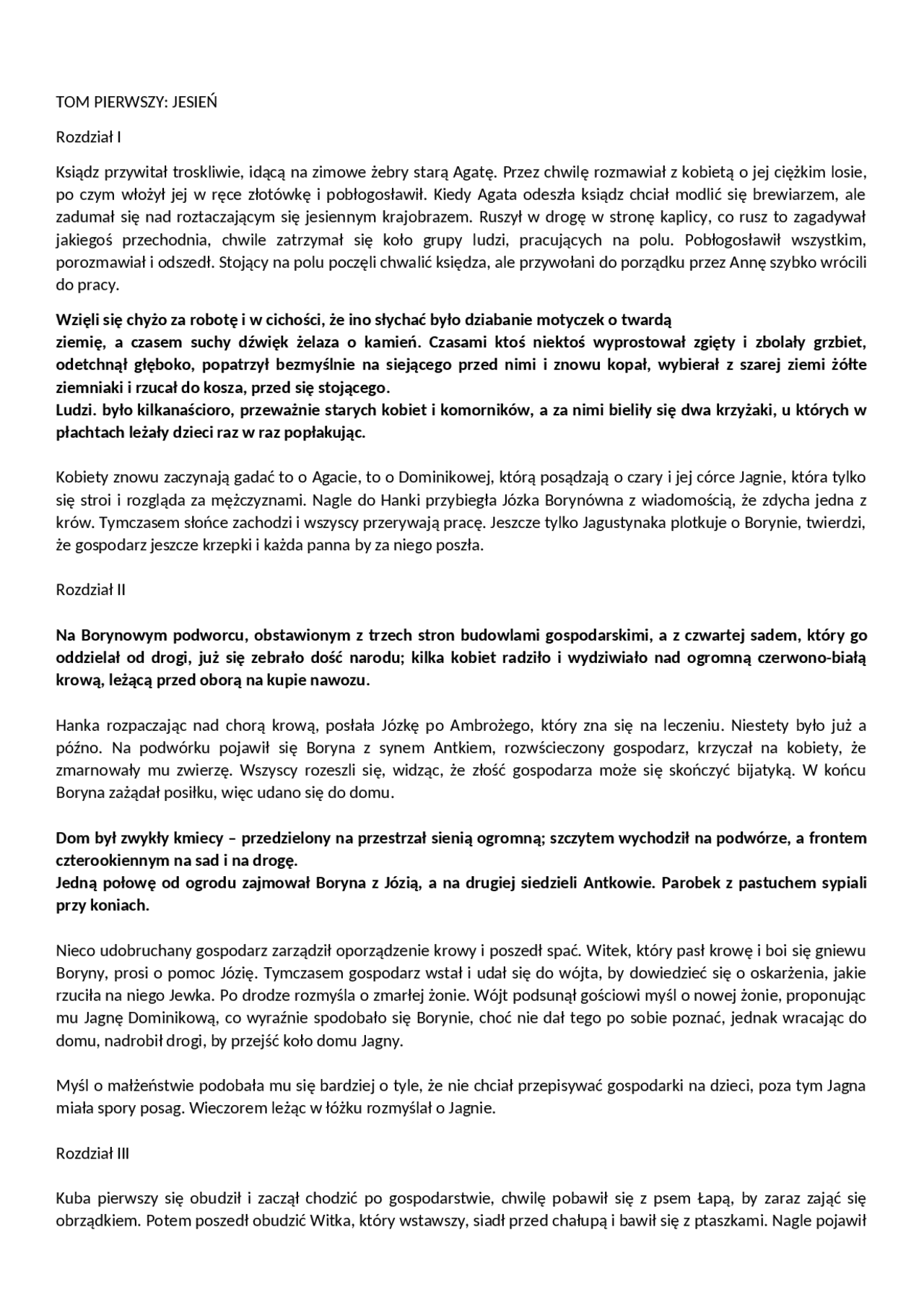 TOM PIERWSZY: JESIEŃ

Rozdział I

Ksiądz przywitał troskliwie, idącą na zimowe żebry starą Agatę. Przez chwilę rozmawiał z kobietą o jej ciężkim losie, po czym włożył jej w ręce złotówkę i pobłogosławił. Kiedy Agata odeszła ksiądz chciał modlić się brewiarzem, ale zadumał się nad roztaczającym się jesiennym krajobrazem. Ruszył w drogę w stronę kaplicy, co rusz to zagadywał jakiegoś przechodnia, chwile zatrzymał się koło grupy ludzi, pracujących na polu. Pobłogosławił wszystkim, porozmawiał i odszedł. Stojący na polu poczęli chwalić księdza, ale przywołani do porządku przez Annę szybko wrócili do pracy.

Wzięli się chyżo za robotę i w cichości, że ino słychać było dziabanie motyczek o twardą
ziemię, a czasem suchy dźwięk żelaza o kamień. Czasami ktoś niektoś wyprostował zgięty i zbolały grzbiet, odetchnął głęboko, popatrzył bezmyślnie na siejącego przed nimi i znowu kopał, wybierał z szarej ziemi żółte ziemniaki i rzucał do kosza, przed się stojącego.
Ludzi. było kilkanaścioro, przeważnie starych kobiet i komorników, a za nimi bieliły się dwa krzyżaki, u których w płachtach leżały dzieci raz w raz popłakując.

Kobiety znowu zaczynają gadać to o Agacie, to o Dominikowej, którą posądzają o czary i jej córce Jagnie, która tylko się stroi i rozgląda za mężczyznami. Nagle do Hanki przybiegła Józka Borynówna z wiadomością, że zdycha jedna z krów. Tymczasem słońce zachodzi i wszyscy przerywają pracę. Jeszcze tylko Jagustynaka plotkuje o Borynie, twierdzi, że gospodarz jeszcze krzepki i każda panna by za niego poszła.

Rozdział II

Na Borynowym podworcu, obstawionym z trzech stron budowlami gospodarskimi, a z czwartej sadem, który go oddzielał od drogi, już się zebrało dość narodu; kilka kobiet radziło i wydziwiało nad ogromną czerwono-białą krową, leżącą przed oborą na kupie nawozu.

Hanka rozpaczając nad chorą krową, posłała Józkę po Ambrożego, który zna się na leczeniu. Niestety było już a późno. Na podwórku pojawił się Boryna z synem Antkiem, rozwścieczony gospodarz, krzyczał na kobiety, że zmarnowały mu zwierzę. Wszyscy rozeszli się, widząc, że złość gospodarza może się skończyć bijatyką. W końcu Boryna zażądał posiłku, więc udano się do domu.

Dom był zwykły kmiecy – przedzielony na przestrzał sienią ogromną; szczytem wychodził na podwórze, a frontem czterookiennym na sad i na drogę.
Jedną połowę od ogrodu zajmował Boryna z Józią, a na drugiej siedzieli Antkowie. Parobek z pastuchem sypiali przy koniach.

Nieco udobruchany gospodarz zarządził oporządzenie krowy i poszedł spać. Witek, który pasł krowę i boi się gniewu Boryny, prosi o pomoc Józię. Tymczasem gospodarz wstał i udał się do wójta, by dowiedzieć się o oskarżenia, jakie rzuciła na niego Jewka. Po drodze rozmyśla o zmarłej żonie. Wójt podsunął gościowi myśl o nowej żonie, proponując mu Jagnę Dominikową, co wyraźnie spodobało się Borynie, choć nie dał tego po sobie poznać, jednak wracając do domu, nadrobił drogi, by przejść koło domu Jagny.

Myśl o małżeństwie podobała mu się bardziej o tyle, że nie chciał przepisywać gospodarki na dzieci, poza tym Jagna miała spory posag. Wieczorem leżąc w łóżku rozmyślał o Jagnie.

Rozdział III

Kuba pierwszy się obudził i zaczął chodzić po gospodarstwie, chwilę pobawił się z psem Łapą, by zaraz zająć się obrządkiem. Potem poszedł obudzić Witka, który wstawszy, siadł przed chałupą i bawił się z ptaszkami. Nagle pojawił